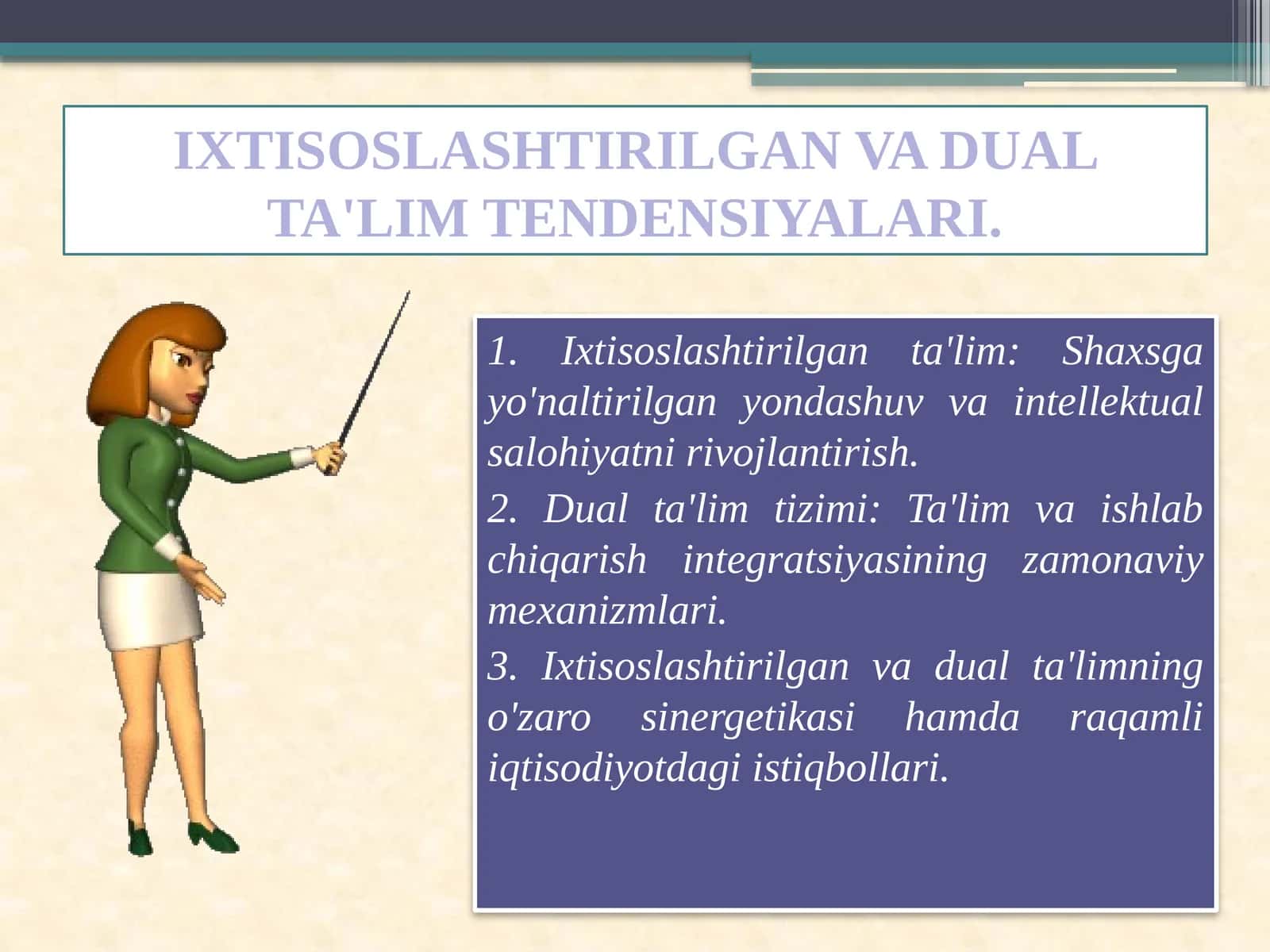 IXTISOSLASHTIRILGAN VA DUAL TA'LIM TENDENSIYALARI.

1. Ixtisoslashtirilgan ta'lim: Shaxsga yo'naltirilgan yondashuv va intellektual salohiyatni rivojlantirish.

2. Dual ta'lim tizimi: Ta'lim va ishlab chiqarish integratsiyasining zamonaviy mexanizmlari.

3. Ixtisoslashtirilgan va dual ta'limning o'zaro sinergetikasi hamda raqamli iqtisodiyotdagi istiqbollari.